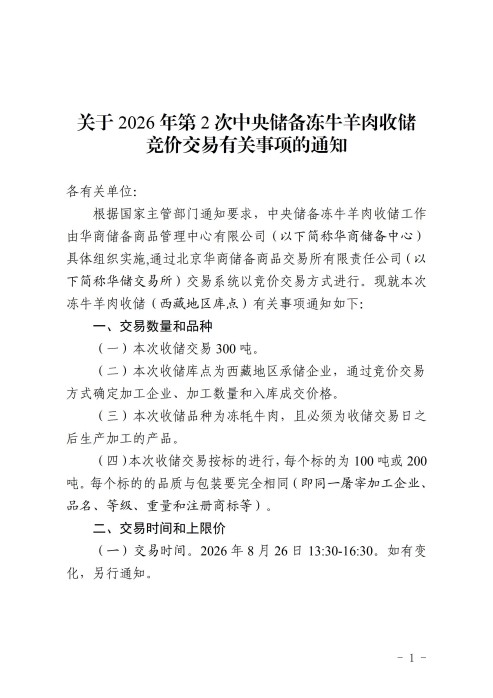 关于 2026 年第 2 次中央储备冻牛羊肉收储竞价交易有关事项的通知

各有关单位:

根据国家主管部门通知要求，中央储备冻牛羊肉收储工作由华商储备商品管理中心有限公司（以下简称华商储备中心）具体组织实施,通过北京华商储备商品交易所有限责任公司（以下简称华储交易所）交易系统以竞价交易方式进行。现就本次冻牛羊肉收储（西藏地区库点）有关事项通知如下:

一、交易数量和品种

（一）本次收储交易 300 吨。

（二）本次收储库点为西藏地区承储企业，通过竞价交易方式确定加工企业、加工数量和入库成交价格。

（三）本次收储品种为冻牦牛肉，且必须为收储交易日之后生产加工的产品。

（四）本次收储交易按标的进行，每个标的为 100 吨或 200 吨。每个标的的品质与包装要完全相同（即同一屠宰加工企业、品名、等级、重量和注册商标等）。

二、交易时间和上限价

（一）交易时间。2026 年 8 月 26 日 13:30-16:30。如有变化，另行通知。

- 1 -